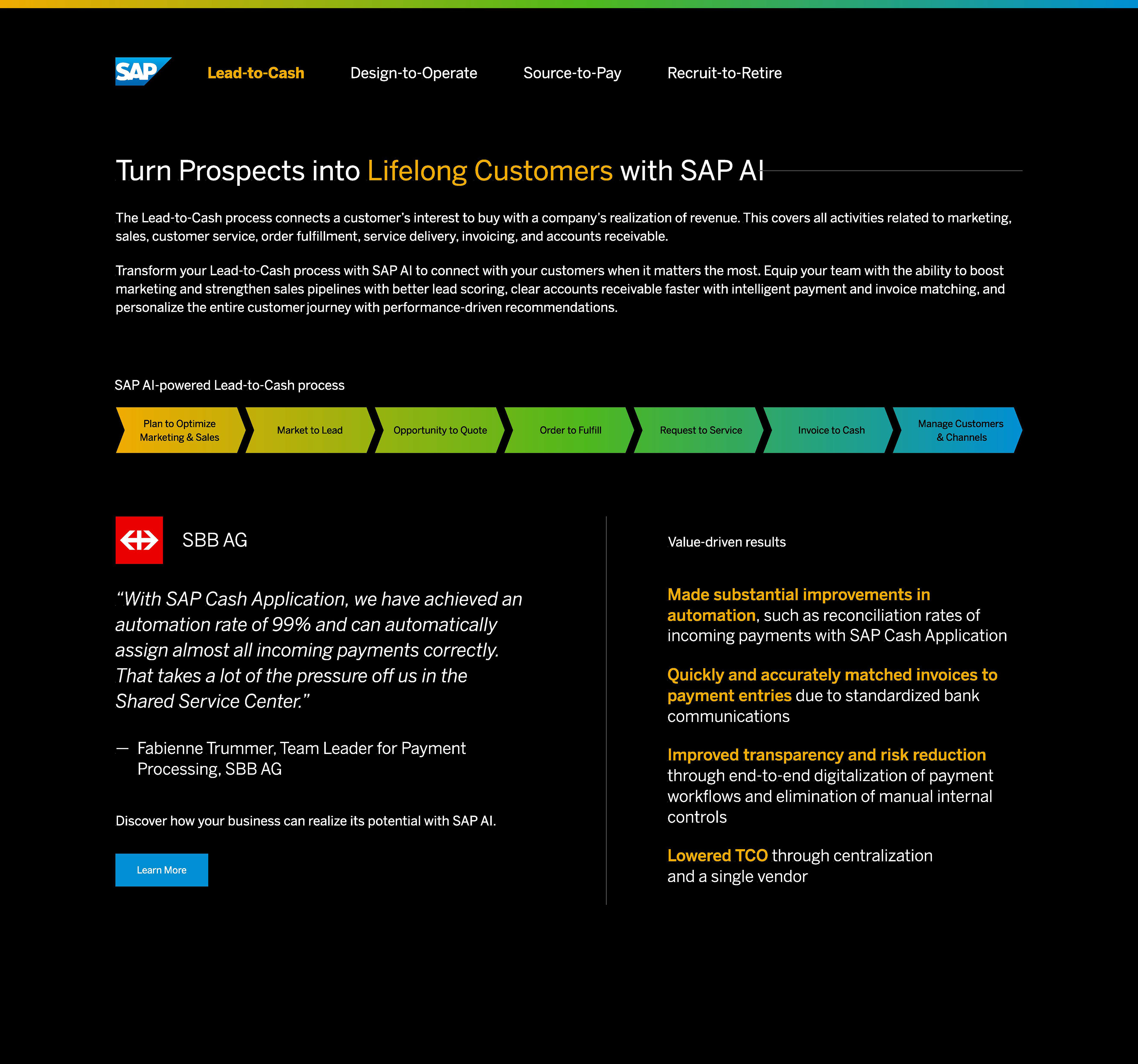 SAP

Lead-to-Cash Design-to-Operate Source-to-Pay Recruit-to-Retire

Turn Prospects into Lifelong Customers with SAP AI

The Lead-to-Cash process connects a customer's interest to buy with a company's realization of revenue. This covers all activities related to marketing, sales, customer service, order fulfillment, service delivery, invoicing, and accounts receivable.

Transform your Lead-to-Cash process with SAP AI to connect with your customers when it matters the most. Equip your team with the ability to boost marketing and strengthen sales pipelines with better lead scoring, clear accounts receivable faster with intelligent payment and invoice matching, and personalize the entire customer journey with performance-driven recommendations.

SAP AI-powered Lead-to-Cash process

Plan to Optimize Marketing & Sales

Market to Lead

Opportunity to Quote

Order to Fulfill

Request to Service

Invoice to Cash

Manage Customers & Channels

SBB AG

"With SAP Cash Application, we have achieved an automation rate of 99% and can automatically assign almost all incoming payments correctly. That takes a lot of the pressure off us in the Shared Service Center."

— Fabienne Trummer, Team Leader for Payment Processing, SBB AG

Discover how your business can realize its potential with SAP AI.

Learn More

Value-driven results

Made substantial improvements in automation, such as reconciliation rates of incoming payments with SAP Cash Application

Quickly and accurately matched invoices to payment entries due to standardized bank communications

Improved transparency and risk reduction through end-to-end digitalization of payment workflows and elimination of manual internal controls

Lowered TCO through centralization and a single vendor